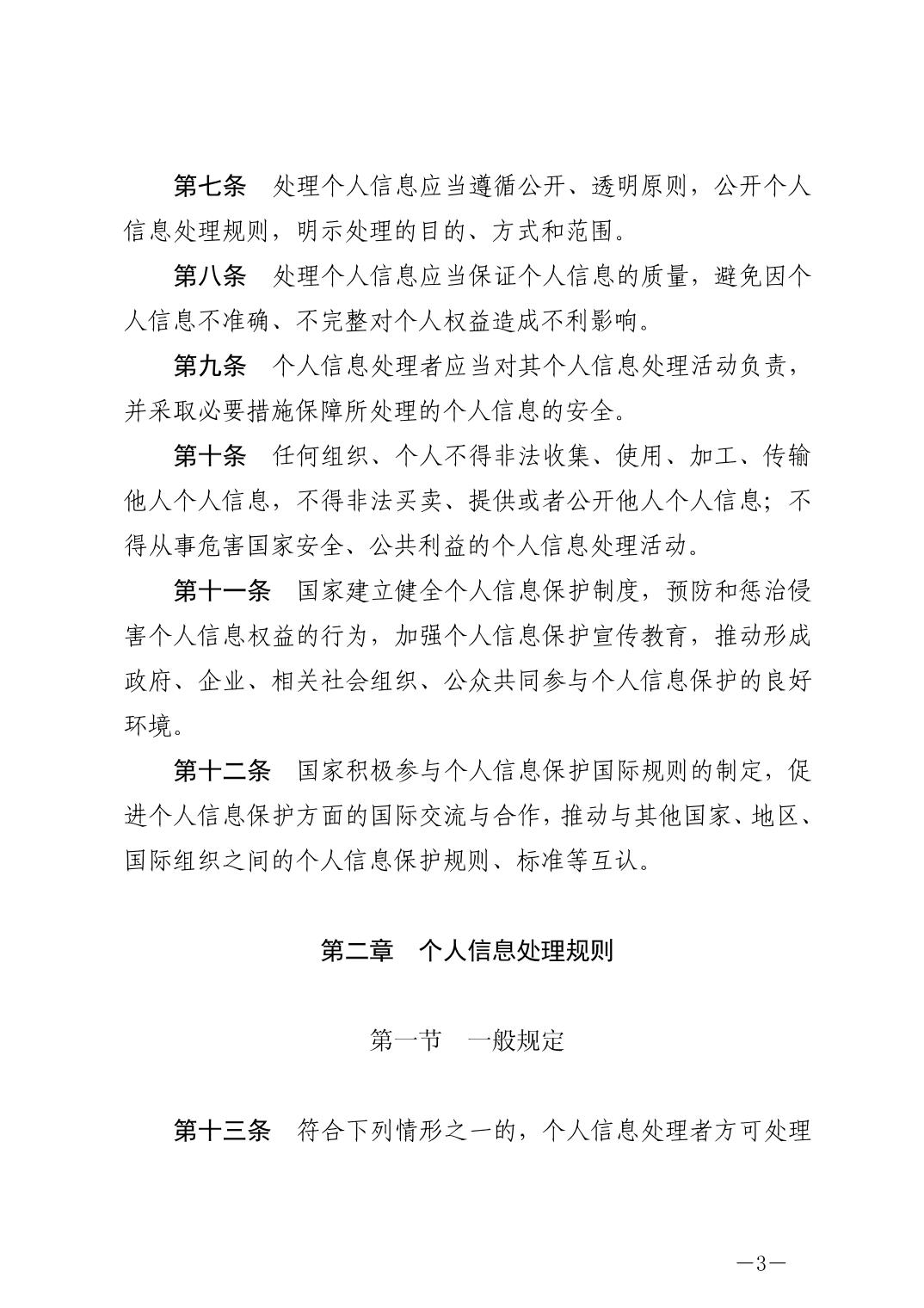 第七条　处理个人信息应当遵循公开、透明原则，公开个人信息处理规则，明示处理的目的、方式和范围。

第八条　处理个人信息应当保证个人信息的质量，避免因个人信息不准确、不完整对个人权益造成不利影响。

第九条　个人信息处理者应当对其个人信息处理活动负责，并采取必要措施保障所处理的个人信息的安全。

第十条　任何组织、个人不得非法收集、使用、加工、传输他人个人信息，不得非法买卖、提供或者公开他人个人信息；不得从事危害国家安全、公共利益的个人信息处理活动。

第十一条　国家建立健全个人信息保护制度，预防和惩治侵害个人信息权益的行为，加强个人信息保护宣传教育，推动形成政府、企业、相关社会组织、公众共同参与个人信息保护的良好环境。

第十二条　国家积极参与个人信息保护国际规则的制定，促进个人信息保护方面的国际交流与合作，推动与其他国家、地区、国际组织之间的个人信息保护规则、标准等互认。

第二章　个人信息处理规则

第一节　一般规定

第十三条　符合下列情形之一的，个人信息处理者方可处理

—3—